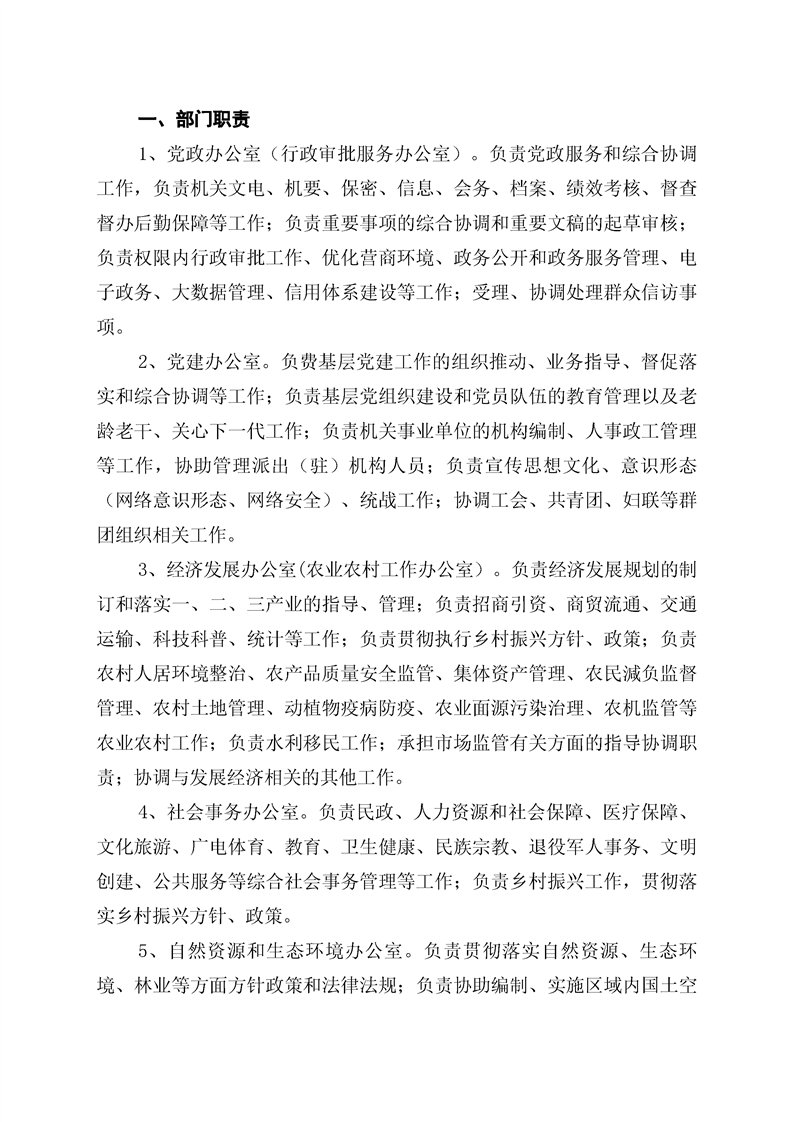 一、部门职责

1、党政办公室（行政审批服务办公室）。负责党政服务和综合协调工作，负责机关文电、机要、保密、信息、会务、档案、绩效考核、督查督办后勤保障等工作；负责重要事项的综合协调和重要文稿的起草审核；负责权限内行政审批工作、优化营商环境、政务公开和政务服务管理、电子政务、大数据管理、信用体系建设等工作；受理、协调处理群众信访事项。

2、党建办公室。负费基层党建工作的组织推动、业务指导、督促落实和综合协调等工作；负责基层党组织建设和党员队伍的教育管理以及老龄老干、关心下一代工作；负责机关事业单位的机构编制、人事政工管理等工作，协助管理派出（驻）机构人员；负责宣传思想文化、意识形态（网络意识形态、网络安全）、统战工作；协调工会、共青团、妇联等群团组织相关工作。

3、经济发展办公室(农业农村工作办公室）。负责经济发展规划的制订和落实一、二、三产业的指导、管理；负责招商引资、商贸流通、交通运输、科技科普、统计等工作；负责贯彻执行乡村振兴方针、政策；负责农村人居环境整治、农产品质量安全监管、集体资产管理、农民减负监督管理、农村土地管理、动植物疫病防疫、农业面源污染治理、农机监管等农业农村工作；负责水利移民工作；承担市场监管有关方面的指导协调职责；协调与发展经济相关的其他工作。

4、社会事务办公室。负责民政、人力资源和社会保障、医疗保障、文化旅游、广电体育、教育、卫生健康、民族宗教、退役军人事务、文明创建、公共服务等综合社会事务管理等工作；负责乡村振兴工作，贯彻落实乡村振兴方针、政策。

5、自然资源和生态环境办公室。负责贯彻落实自然资源、生态环境、林业等方面方针政策和法律法规；负责协助编制、实施区域内国土空